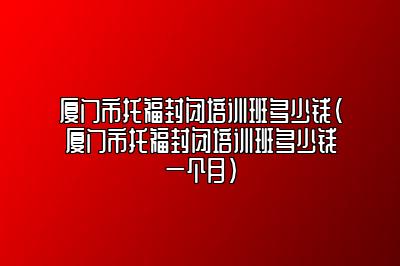 厦门市托福封闭培训班多少钱(厦门市托福封闭培训班多少钱一个月)